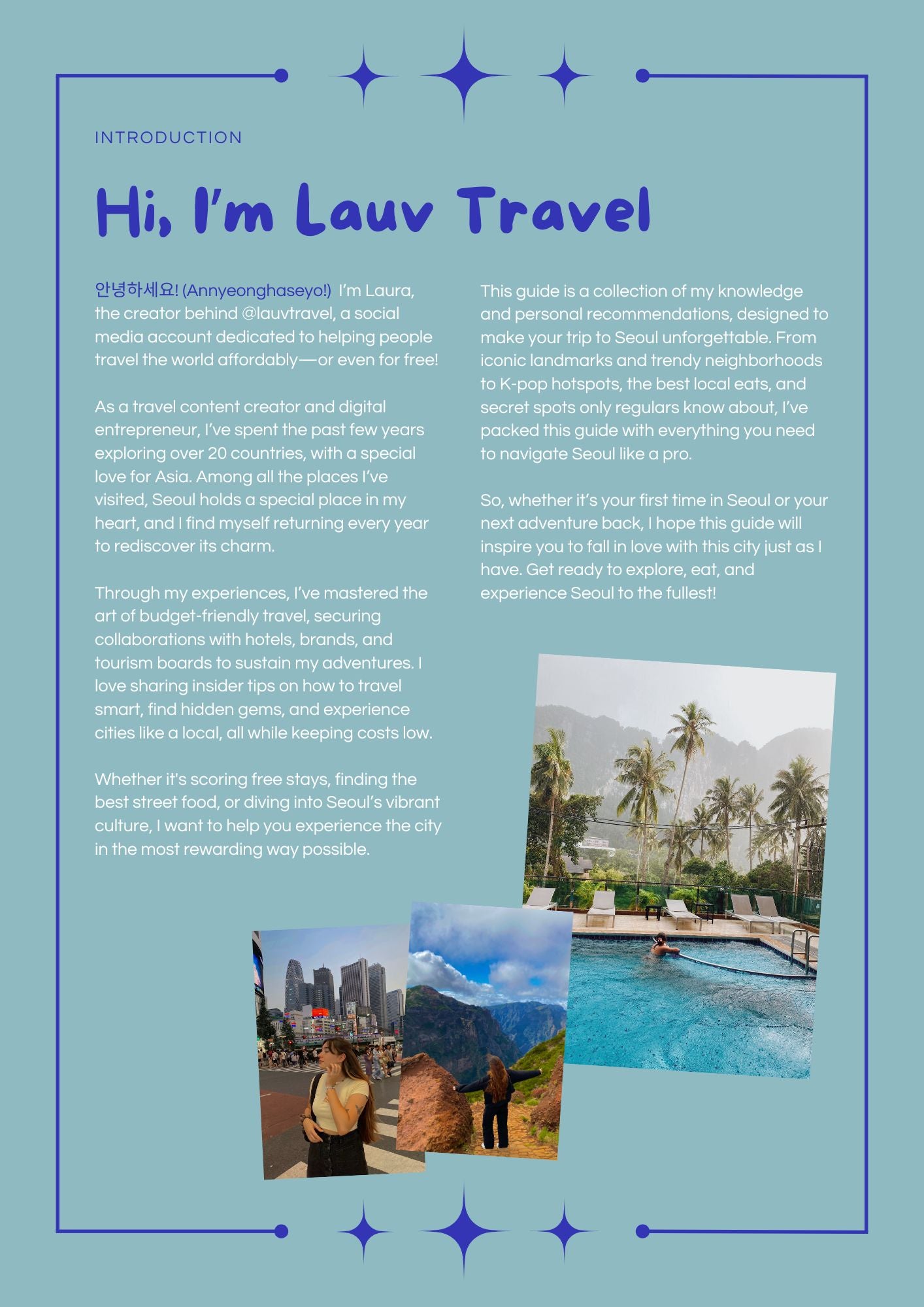 INTRODUCTION

Hi, I'm Lauv Travel

안녕하세요! (Annyeonghaseyo!) I'm Laura, the creator behind @lauvtravel, a social media account dedicated to helping people travel the world affordably—or even for free!

As a travel content creator and digital entrepreneur, I've spent the past few years exploring over 20 countries, with a special love for Asia. Among all the places I've visited, Seoul holds a special place in my heart, and I find myself returning every year to rediscover its charm.

Through my experiences, I've mastered the art of budget-friendly travel, securing collaborations with hotels, brands, and tourism boards to sustain my adventures. I love sharing insider tips on how to travel smart, find hidden gems, and experience cities like a local, all while keeping costs low.

Whether it's scoring free stays, finding the best street food, or diving into Seoul's vibrant culture, I want to help you experience the city in the most rewarding way possible.

This guide is a collection of my knowledge and personal recommendations, designed to make your trip to Seoul unforgettable. From iconic landmarks and trendy neighborhoods to K-pop hotspots, the best local eats, and secret spots only regulars know about, I've packed this guide with everything you need to navigate Seoul like a pro.

So, whether it's your first time in Seoul or your next adventure back, I hope this guide will inspire you to fall in love with this city just as I have. Get ready to explore, eat, and experience Seoul to the fullest!